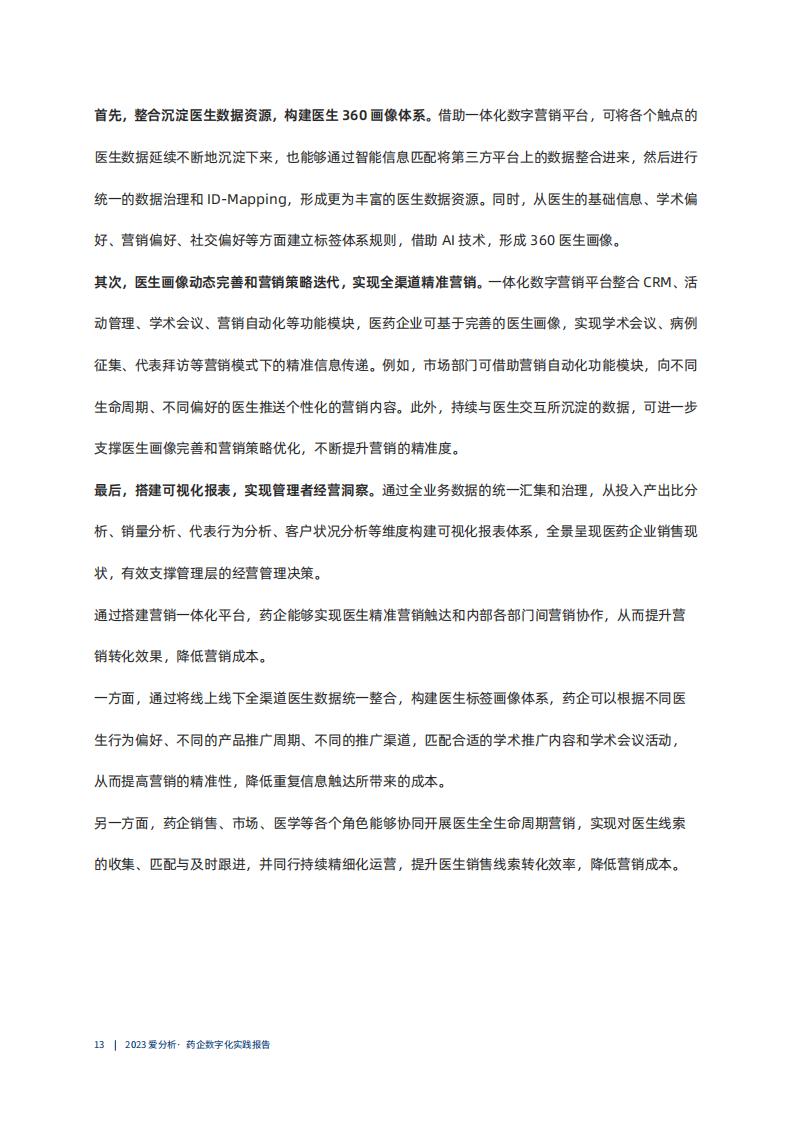 首先，整合沉淀医生数据资源，构建医生 360 画像体系。借助一体化数字营销平台，可将各个触点的医生数据延续不断地沉淀下来，也能够通过智能信息匹配将第三方平台上的数据整合进来，然后进行统一的数据治理和 ID-Mapping，形成更为丰富的医生数据资源。同时，从医生的基础信息、学术偏好、营销偏好、社交偏好等方面建立标签体系规则，借助 AI 技术，形成 360 医生画像。

其次，医生画像动态完善和营销策略迭代，实现全渠道精准营销。一体化数字营销平台整合 CRM、活动管理、学术会议、营销自动化等功能模块，医药企业可基于完善的医生画像，实现学术会议、病例征集、代表拜访等营销模式下的精准信息传递。例如，市场部门可借助营销自动化功能模块，向不同生命周期、不同偏好的医生推送个性化的营销内容。此外，持续与医生交互所沉淀的数据，可进一步支撑医生画像完善和营销策略优化，不断提升营销的精准度。

最后，搭建可视化报表，实现管理者经营洞察。通过全业务数据的统一汇集和治理，从投入产出比分析、销量分析、代表行为分析、客户状况分析等维度构建可视化报表体系，全景呈现医药企业销售现状，有效支撑管理层的经营管理决策。

通过搭建营销一体化平台，药企能够实现医生精准营销触达和内部各部门间营销协作，从而提升营销转化效果，降低营销成本。

一方面，通过将线上线下全渠道医生数据统一整合，构建医生标签画像体系，药企可以根据不同医生行为偏好、不同的产品推广周期、不同的推广渠道，匹配合适的学术推广内容和学术会议活动，从而提高营销的精准性，降低重复信息触达所带来的成本。

另一方面，药企销售、市场、医学等各个角色能够协同开展医生全生命周期营销，实现对医生线索的收集、匹配与及时跟进，并同行持续精细化运营，提升医生销售线索转化效率，降低营销成本。

13 | 2023 爱分析· 药企数字化实践报告